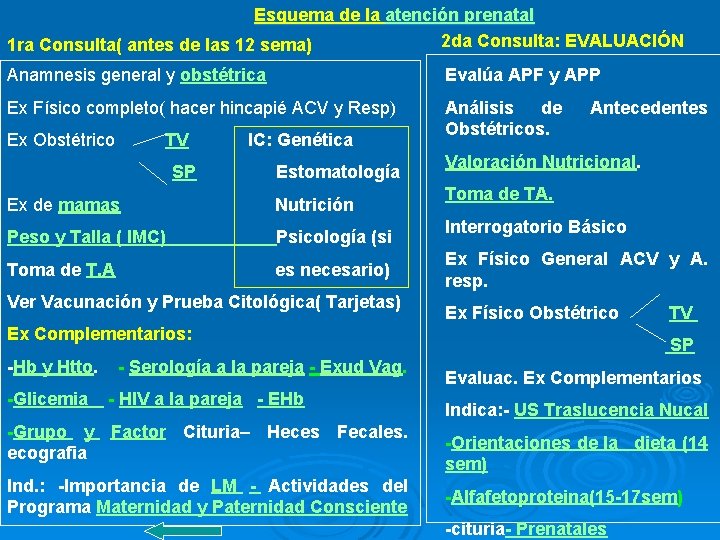 Esquema de la atención prenatal

1ra Consulta( antes de las 12 sema)

Anamnesis general y obstétrica

Ex Físico completo( hacer hincapié ACV y Resp)

Ex Obstétrico TV

SP

Ex de mamas

Peso y Talla ( IMC)

Toma de T.A

IC: Genética

Estomatología

Nutrición

Psicología (si es necesario)

Ver Vacunación y Prueba Citológica( Tarjetas)

Ex Complementarios:

-Hb y Htto. - Serología a la pareja - Exud Vag.

-Glicemia - HIV a la pareja - EHb

-Grupo y Factor Cituria– Heces Fecales. ecografia

Ind.: -Importancia de LM - Actividades del Programa Maternidad y Paternidad Consciente

2da Consulta: EVALUACIÓN

Evalúa APF y APP

Análisis de Antecedentes Obstétricos.

Valoración Nutricional.

Toma de TA.

Interrogatorio Básico

Ex Físico General ACV y A. resp.

Ex Físico Obstétrico TV

SP

Evaluac. Ex Complementarios

Indica:- US Traslucencia Nucal

-Orientaciones de la dieta (14 sem)

-Alfafetoproteina(15-17sem)

-cituria- Prenatales